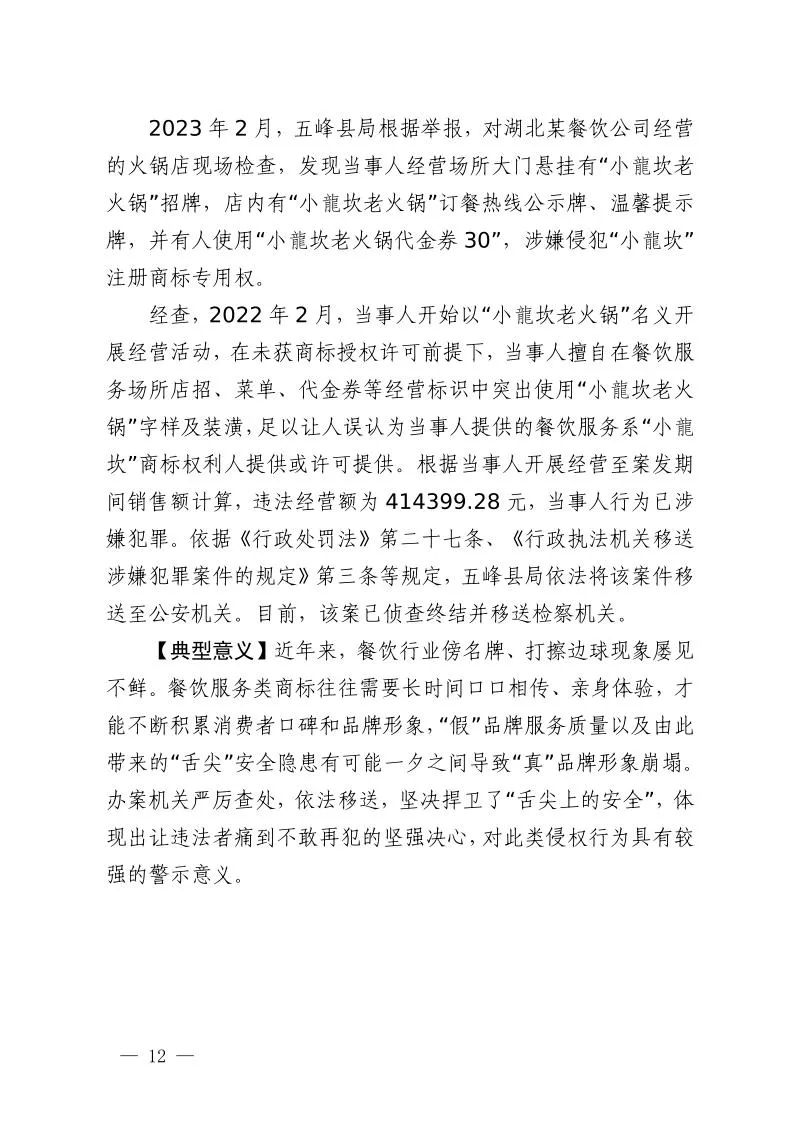 2023 年 2 月，五峰县局根据举报，对湖北某餐饮公司经营的火锅店现场检查，发现当事人经营场所大门悬挂有“小龍坎老火锅”招牌，店内有“小龍坎老火锅”订餐热线公示牌、温馨提示牌，并有人使用“小龍坎老火锅代金券 30”，涉嫌侵犯“小龍坎”注册商标专用权。

经查，2022 年 2 月，当事人开始以“小龍坎老火锅”名义开展经营活动，在未获商标授权许可前提下，当事人擅自在餐饮服务场所店招、菜单、代金券等经营标识中突出使用“小龍坎老火锅”字样及装潢，足以让人误认为当事人提供的餐饮服务系“小龍坎”商标权利人提供或许可提供。根据当事人开展经营至案发期间销售额计算，违法经营额为 414399.28 元，当事人行为已涉嫌犯罪。依据《行政处罚法》第二十七条、《行政执法机关移送涉嫌犯罪案件的规定》第三条等规定，五峰县局依法将该案件移送至公安机关。目前，该案已侦查终结并移送检察机关。

【典型意义】近年来，餐饮行业傍名牌、打擦边球现象屡见不鲜。餐饮服务类商标往往需要长时间口口相传、亲身体验，才能不断积累消费者口碑和品牌形象，“假”品牌服务质量以及由此带来的“舌尖”安全隐患有可能一夕之间导致“真”品牌形象崩塌。办案机关严厉查处，依法移送，坚决捍卫了“舌尖上的安全”，体现出让违法者痛到不敢再犯的坚强决心，对此类侵权行为具有较强的警示意义。

— 12 —